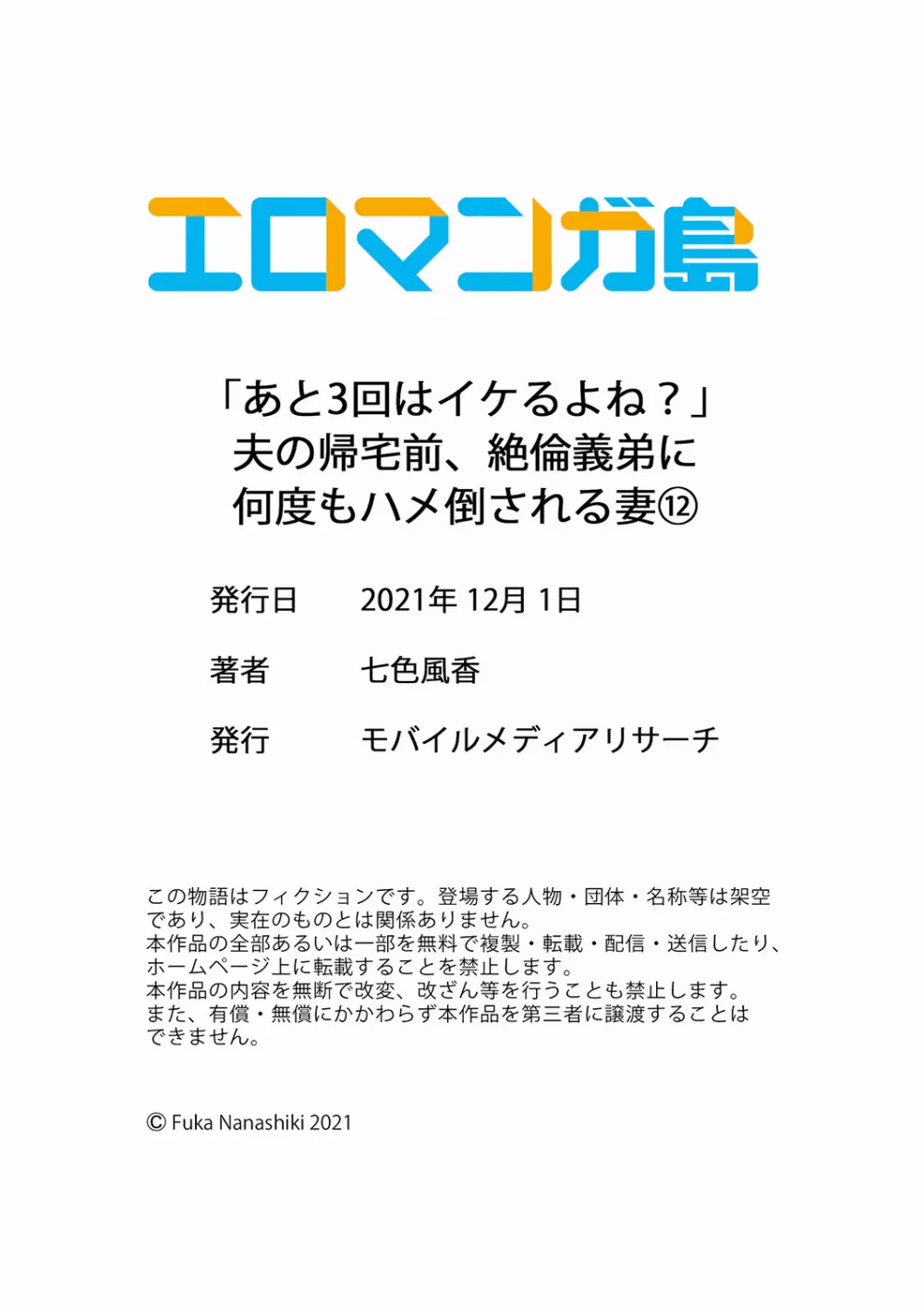 エロマンガ島

「あと3回はイケるよね？」
夫の帰宅前、絶倫義弟に
何度もハメ倒される妻⑫

発行日　2021年 12月 1日

著者　七色風香

発行　モバイルメディアリサーチ

この物語はフィクションです。登場する人物・団体・名称等は架空であり、実在のものとは関係ありません。
本作品の全部あるいは一部を無料で複製・転載・配信・送信したり、ホームページ上に転載することを禁止します。
本作品の内容を無断で改変、改ざん等を行うことも禁止します。
また、有償・無償にかかわらず本作品を第三者に譲渡することはできません。

© Fuka Nanashiki 2021